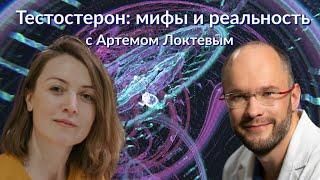 Тестостерон: мифы и реальность
с Артемом Локтевым